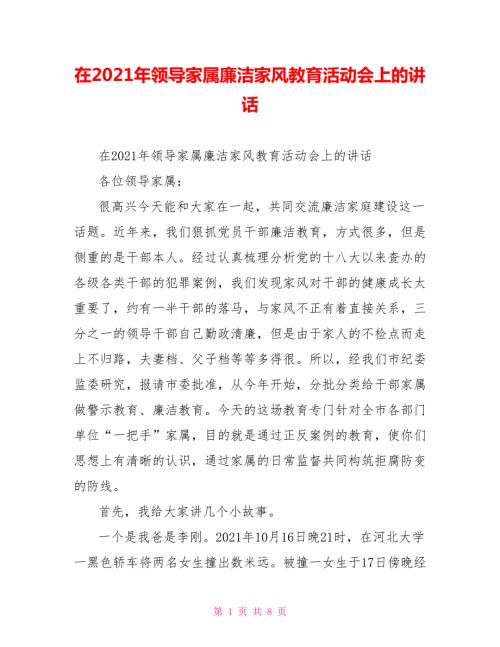 在2021年领导家属廉洁家风教育活动会上的讲话

在2021年领导家属廉洁家风教育活动会上的讲话

各位领导家属：

很高兴今天能和大家在一起，共同交流廉洁家庭建设这一话题。近年来，我们狠抓党员干部廉洁教育，方式很多，但是侧重的是干部本人。经过认真梳理分析党的十八大以来查办的各级各类干部的犯罪案例，我们发现家风对干部的健康成长太重要了，约有一半干部的落马，与家风不正有着直接关系，三分之一的领导干部自己勤政清廉，但是由于家人的不检点而走上不归路，夫妻档、父子档等等多得很。所以，经我们市纪委监委研究，报请市委批准，从今年开始，分批分类给干部家属做警示教育、廉洁教育。今天的这场教育专门针对全市各部门单位“一把手”家属，目的就是通过正反案例的教育，使你们思想上有清晰的认识，通过家属的日常监督共同构筑拒腐防变的防线。

首先，我给大家讲几个小故事。

一个是我爸是李刚。2021年10月16日晚21时，在河北大学一黑色轿车将两名女生撞出数米远。被撞一女生于17日傍晚经

第 1 页 共 8 页